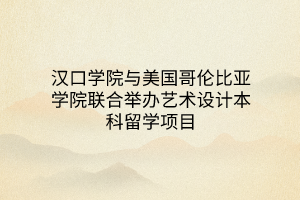 汉口学院与美国哥伦比亚学院联合举办艺术设计本科留学项目